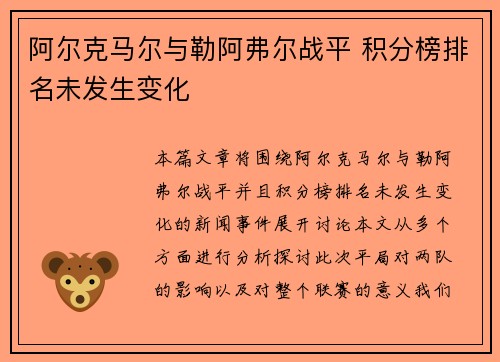 阿尔克马尔与勒阿弗尔战平 积分榜排名未发生变化

本篇文章将围绕阿尔克马尔与勒阿弗尔战平并且积分榜排名未发生变化的新闻事件展开讨论本文从多个方面进行分析探讨此次平局对两队的影响以及对整个联赛的意义我们